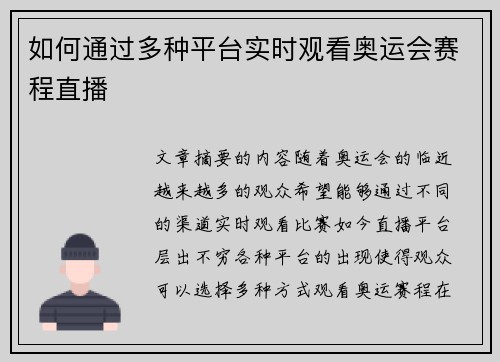 如何通过多种平台实时观看奥运会赛程直播

文章摘要的内容随着奥运会的临近越来越多的观众希望能够通过不同的渠道实时观看比赛如今直播平台层出不穷各种平台的出现使得观众可以选择多种方式观看奥运赛程在